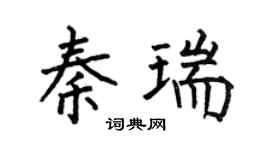 秦瑞
词典网